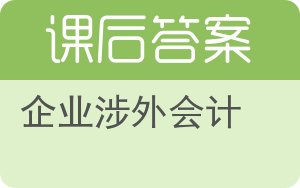 课后答案

企业涉外会计